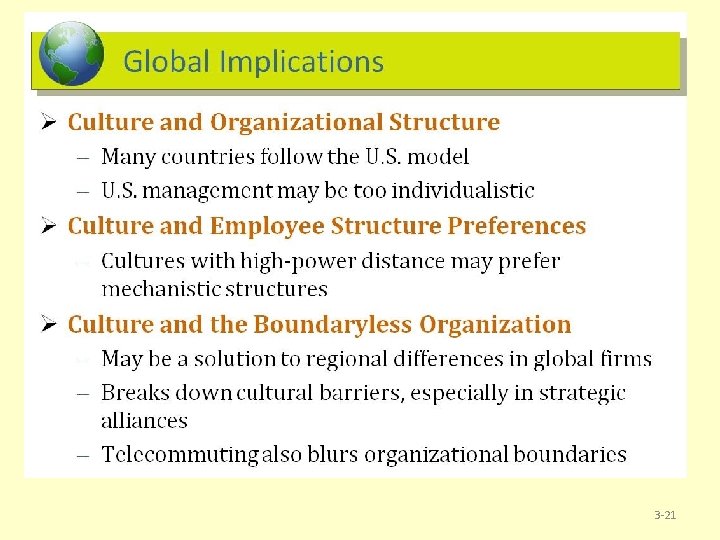 Global Implications

➢ Culture and Organizational Structure
- Many countries follow the U.S. model
- U.S. management may be too individualistic

➢ Culture and Employee Structure Preferences
- Cultures with high-power distance may prefer mechanistic structures

➢ Culture and the Boundaryless Organization
- May be a solution to regional differences in global firms
- Breaks down cultural barriers, especially in strategic alliances
- Telecommuting also blurs organizational boundaries

3-21